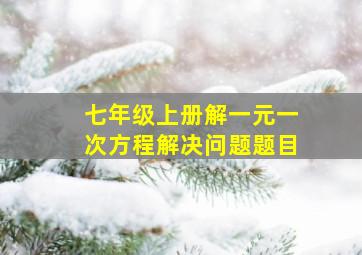 七年级上册解一元一次方程解决问题题目